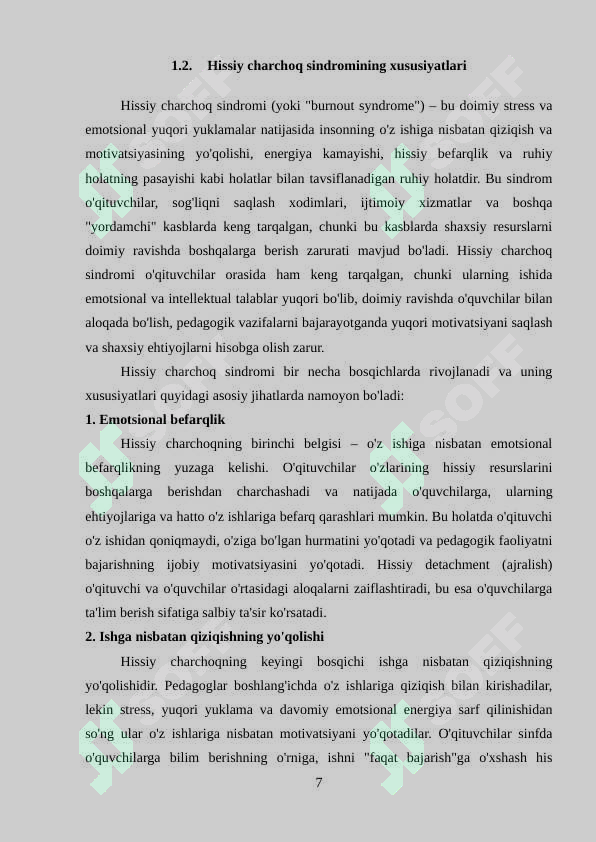 1.2. Hissiy charchoq sindromining xususiyatlari

Hissiy charchoq sindromi (yoki "burnout syndrome") – bu doimiy stress va emotsional yuqori yuklamalar natijasida insonning o'z ishiga nisbatan qiziqish va motivatsiyasining yo'qolishi, energiya kamayishi, hissiy befarqlik va ruhiy holatning pasayishi kabi holatlar bilan tavsiflanadigan ruhiy holatdir. Bu sindrom o'qituvchilar, sog'liqni saqlash xodimlari, ijtimoiy xizmatlar va boshqa "yordamchi" kasblarda keng tarqalgan, chunki bu kasblarda shaxsiy resurslarni doimiy ravishda boshqalarga berish zarurati mavjud bo'ladi. Hissiy charchoq sindromi o'qituvchilar orasida ham keng tarqalgan, chunki ularning ishida emotsional va intellektual talablar yuqori bo'lib, doimiy ravishda o'quvchilar bilan aloqada bo'lish, pedagogik vazifalarni bajarayotganda yuqori motivatsiyani saqlash va shaxsiy ehtiyojlarni hisobga olish zarur.

Hissiy charchoq sindromi bir necha bosqichlarda rivojlanadi va uning xususiyatlari quyidagi asosiy jihatlarda namoyon bo'ladi:

1. Emotsional befarqlik

Hissiy charchoqning birinchi belgisi – o'z ishiga nisbatan emotsional befarqlikning yuzaga kelishi. O'qituvchilar o'zlarining hissiy resurslarini boshqalarga berishdan charchashadi va natijada o'quvchilarga, ularning ehtiyojlariga va hatto o'z ishlariga befarq qarashlari mumkin. Bu holatda o'qituvchi o'z ishidan qoniqmaydi, o'ziga bo'lgan hurmatini yo'qotadi va pedagogik faoliyatni bajarishning ijobiy motivatsiyasini yo'qotadi. Hissiy detachment (ajralish) o'qituvchi va o'quvchilar o'rtasidagi aloqalarni zaiflashtiradi, bu esa o'quvchilarga ta'lim berish sifatiga salbiy ta'sir ko'rsatadi.

2. Ishga nisbatan qiziqishning yo'qolishi

Hissiy charchoqning keyingi bosqichi ishga nisbatan qiziqishning yo'qolishidir. Pedagoglar boshlang'ichda o'z ishlariga qiziqish bilan kirishadilar, lekin stress, yuqori yuklama va davomiy emotsional energiya sarf qilinishidan so'ng ular o'z ishlariga nisbatan motivatsiyani yo'qotadilar. O'qituvchilar sinfda o'quvchilarga bilim berishning o'rniga, ishni "faqat bajarish"ga o'xshash his

7